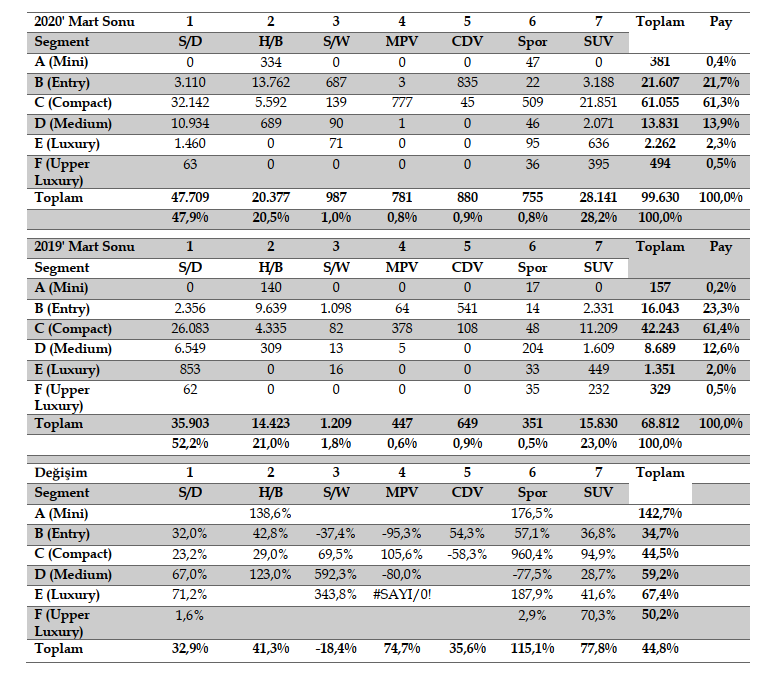 | 2020' Mart Sonu | 1 | 2 | 3 | 4 | 5 | 6 | 7 | Toplam | Pay |
|---|---|---|---|---|---|---|---|---|---|
| Segment | S/D | H/B | S/W | MPV | CDV | Spor | SUV | | |
| A (Mini) | 0 | 334 | 0 | 0 | 0 | 47 | 0 | 381 | 0,4% |
| B (Entry) | 3.110 | 13.762 | 687 | 3 | 835 | 22 | 3.188 | 21.607 | 21,7% |
| C (Compact) | 32.142 | 5.592 | 139 | 777 | 45 | 509 | 21.851 | 61.055 | 61,3% |
| D (Medium) | 10.934 | 689 | 90 | 1 | 0 | 46 | 2.071 | 13.831 | 13,9% |
| E (Luxury) | 1.460 | 0 | 71 | 0 | 0 | 95 | 636 | 2.262 | 2,3% |
| F (Upper Luxury) | 63 | 0 | 0 | 0 | 0 | 36 | 395 | 494 | 0,5% |
| Toplam | 47.709 | 20.377 | 987 | 781 | 880 | 755 | 28.141 | 99.630 | 100,0% |
| | 47,9% | 20,5% | 1,0% | 0,8% | 0,9% | 0,8% | 28,2% | 100,0% | |

| 2019' Mart Sonu | 1 | 2 | 3 | 4 | 5 | 6 | 7 | Toplam | Pay |
|---|---|---|---|---|---|---|---|---|---|
| Segment | S/D | H/B | S/W | MPV | CDV | Spor | SUV | | |
| A (Mini) | 0 | 140 | 0 | 0 | 0 | 17 | 0 | 157 | 0,2% |
| B (Entry) | 2.356 | 9.639 | 1.098 | 64 | 541 | 14 | 2.331 | 16.043 | 23,3% |
| C (Compact) | 26.083 | 4.335 | 82 | 378 | 108 | 48 | 11.209 | 42.243 | 61,4% |
| D (Medium) | 6.549 | 309 | 13 | 5 | 0 | 204 | 1.609 | 8.689 | 12,6% |
| E (Luxury) | 853 | 0 | 16 | 0 | 0 | 33 | 449 | 1.351 | 2,0% |
| F (Upper Luxury) | 62 | 0 | 0 | 0 | 0 | 35 | 232 | 329 | 0,5% |
| Toplam | 35.903 | 14.423 | 1.209 | 447 | 649 | 351 | 15.830 | 68.812 | 100,0% |
| | 52,2% | 21,0% | 1,8% | 0,6% | 0,9% | 0,5% | 23,0% | 100,0% | |

| Değişim | 1 | 2 | 3 | 4 | 5 | 6 | 7 | Toplam | |
|---|---|---|---|---|---|---|---|---|---|
| Segment | S/D | H/B | S/W | MPV | CDV | Spor | SUV | | |
| A (Mini) | | 138,6% | | | | 176,5% | | 142,7% | |
| B (Entry) | 32,0% | 42,8% | -37,4% | -95,3% | 54,3% | 57,1% | 36,8% | 34,7% | |
| C (Compact) | 23,2% | 29,0% | 69,5% | 105,6% | -58,3% | 960,4% | 94,9% | 44,5% | |
| D (Medium) | 67,0% | 123,0% | 592,3% | -80,0% | | -77,5% | 28,7% | 59,2% | |
| E (Luxury) | 71,2% | | 343,8% | #SAYI/0! | | 187,9% | 41,6% | 67,4% | |
| F (Upper Luxury) | 1,6% | | | | | 2,9% | 70,3% | 50,2% | |
| Toplam | 32,9% | 41,3% | -18,4% | 74,7% | 35,6% | 115,1% | 77,8% | 44,8% | |